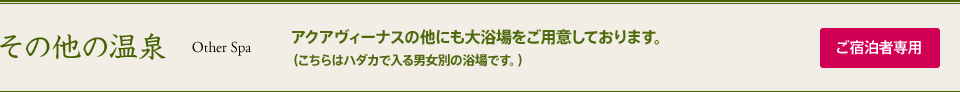 その他の温泉

Other Spa

アクアヴィーナスの他にも大浴場をご用意しております。
（こちらはハダカで入る男女別の浴場です。）

ご宿泊者専用